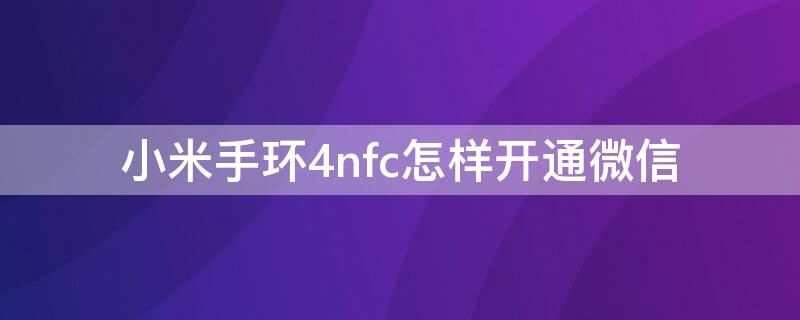 小米手环4nfc怎样开通微信